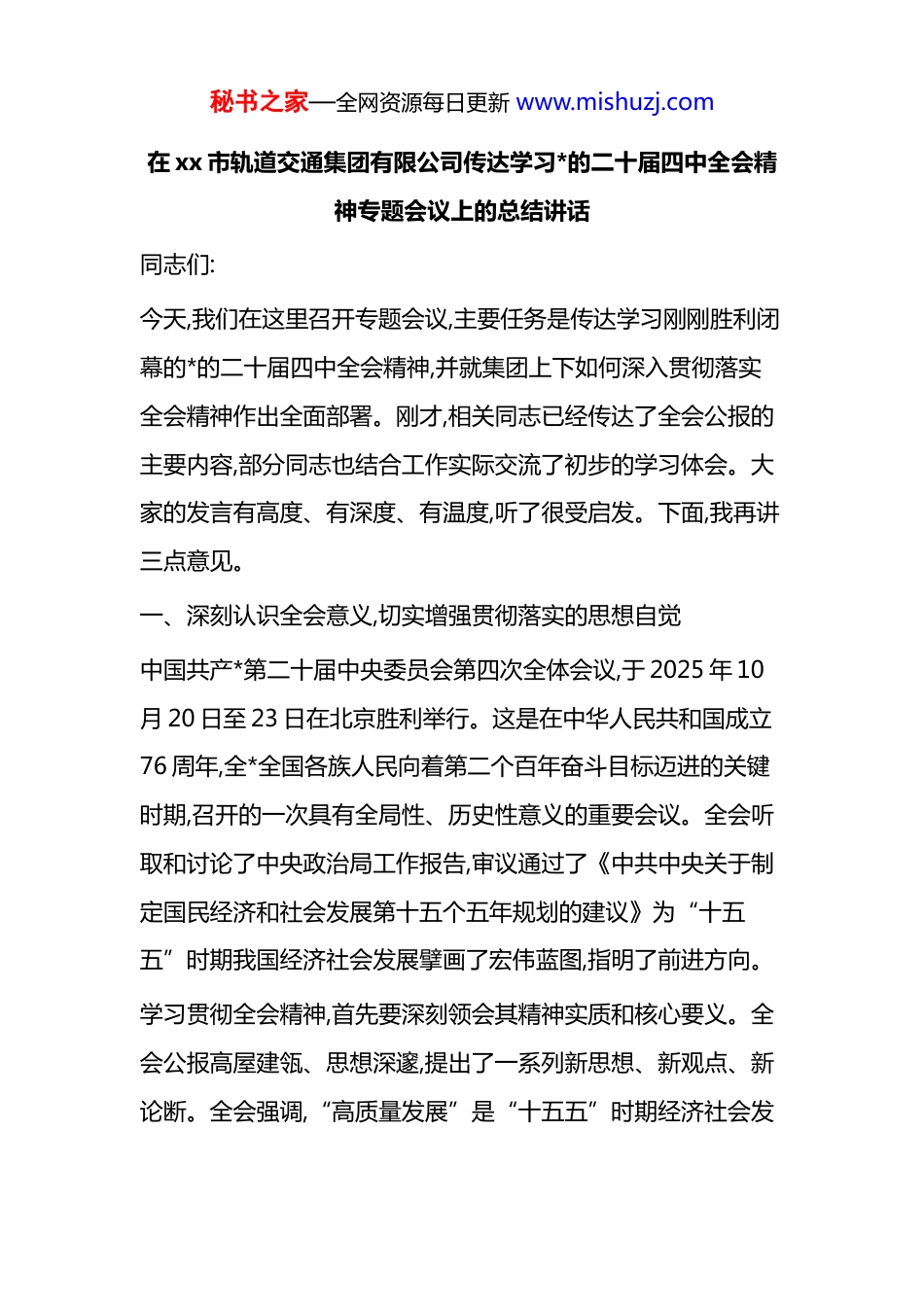 秘书之家—全网资源每日更新 www.mishuzj.com

在 xx 市轨道交通集团有限公司传达学习*的二十届四中全会精神专题会议上的总结讲话

同志们:

今天,我们在这里召开专题会议,主要任务是传达学习刚刚胜利闭幕的*的二十届四中全会精神,并就集团上下如何深入贯彻落实全会精神作出全面部署。刚才,相关同志已经传达了全会公报的主要内容,部分同志也结合工作实际交流了初步的学习体会。大家的发言有高度、有深度、有温度,听了很受启发。下面,我再讲三点意见。

一、深刻认识全会意义,切实增强贯彻落实的思想自觉

中国共产*第二十届中央委员会第四次全体会议,于 2025 年 10 月 20 日至 23 日在北京胜利举行。这是在中华人民共和国成立 76 周年,全*全国各族人民向着第二个百年奋斗目标迈进的关键时期,召开的一次具有全局性、历史性意义的重要会议。全会听取和讨论了中央政治局工作报告,审议通过了《中共中央关于制定国民经济和社会发展第十五个五年规划的建议》为“十五五”时期我国经济社会发展擘画了宏伟蓝图,指明了前进方向。

学习贯彻全会精神,首先要深刻领会其精神实质和核心要义。全会公报高屋建瓴、思想深邃,提出了一系列新思想、新观点、新论断。全会强调,“高质量发展”是“十五五”时期经济社会发